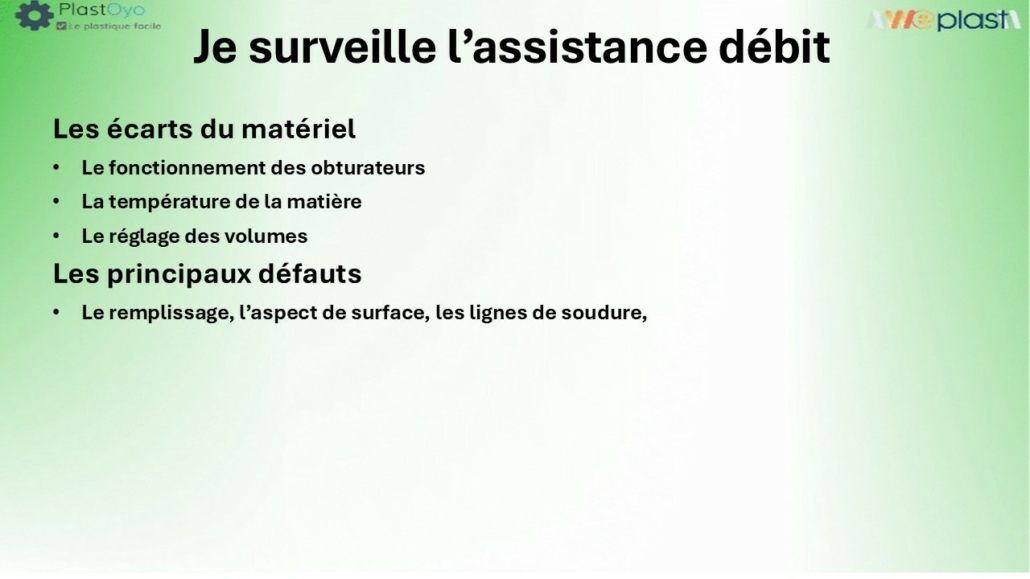 PlastOyo
Le plastique facile

WEplast

Je surveille l'assistance débit

Les écarts du matériel

• Le fonctionnement des obturateurs
• La température de la matière
• Le réglage des volumes

Les principaux défauts

• Le remplissage, l'aspect de surface, les lignes de soudure,